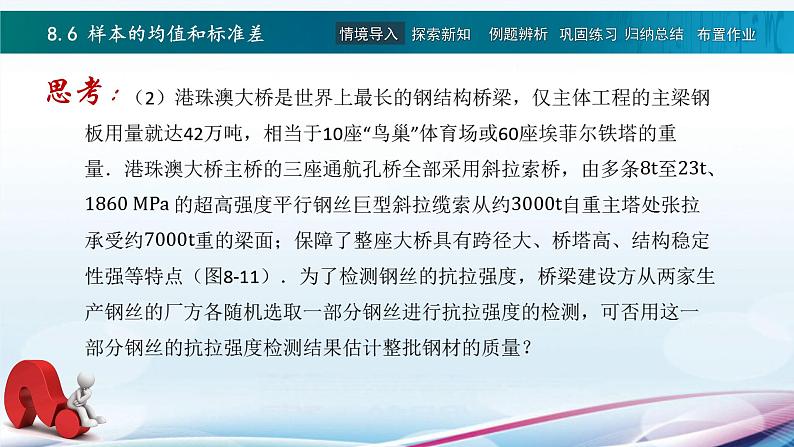 8.6 样本的均值和标准差

情境导入 探索新知 例题辨析 巩固练习 归纳总结 布置作业

思考：（2）港珠澳大桥是世界上最长的钢结构桥梁，仅主体工程的主梁钢板用量就达42万吨，相当于10座“鸟巢”体育场或60座埃菲尔铁塔的重量．港珠澳大桥主桥的三座通航孔桥全部采用斜拉索桥，由多条8t至23t、1860 MPa 的超高强度平行钢丝巨型斜拉缆索从约3000t自重主塔处张拉承受约7000t重的梁面；保障了整座大桥具有跨径大、桥塔高、结构稳定性强等特点（图8-11）．为了检测钢丝的抗拉强度，桥梁建设方从两家生产钢丝的厂方各随机选取一部分钢丝进行抗拉强度的检测，可否用这一部分钢丝的抗拉强度检测结果估计整批钢材的质量？